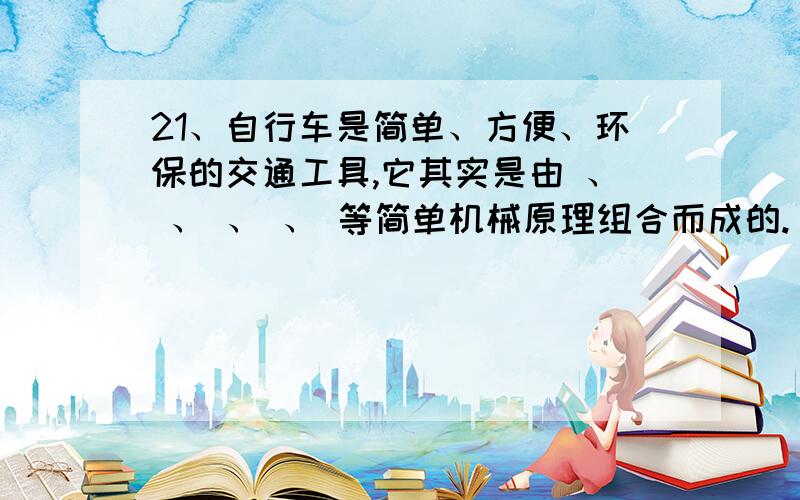 21、自行车是简单、方便、环保的交通工具,它其实是由 、 、 、 、 等简单机械原理组合而成的.